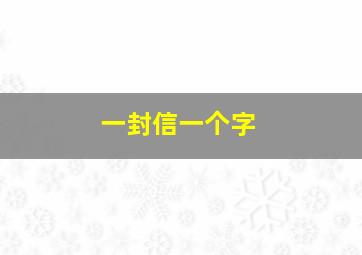 一封信一个字